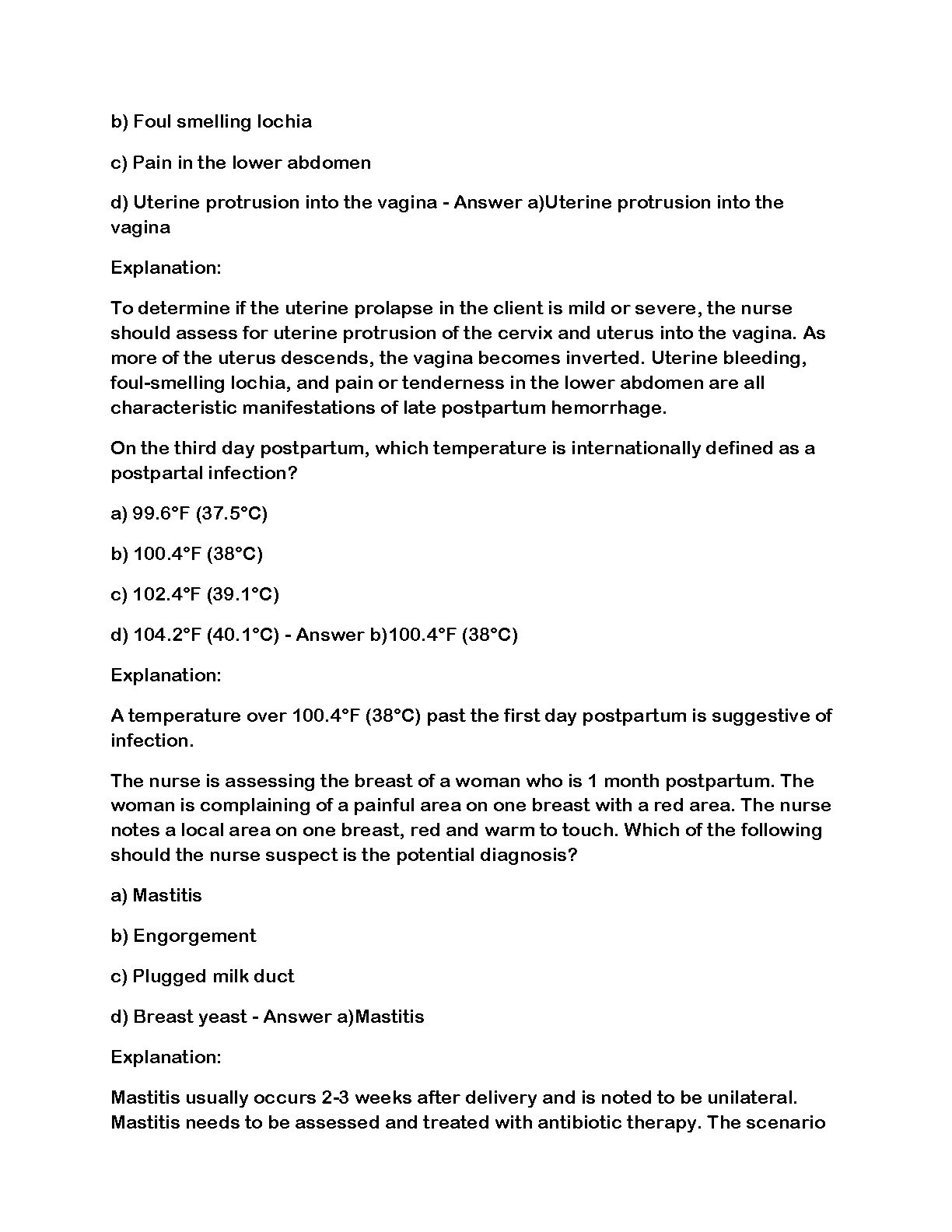 b) Foul smelling lochia

c) Pain in the lower abdomen

d) Uterine protrusion into the vagina - Answer a)Uterine protrusion into the vagina

Explanation:

To determine if the uterine prolapse in the client is mild or severe, the nurse should assess for uterine protrusion of the cervix and uterus into the vagina. As more of the uterus descends, the vagina becomes inverted. Uterine bleeding, foul-smelling lochia, and pain or tenderness in the lower abdomen are all characteristic manifestations of late postpartum hemorrhage.

On the third day postpartum, which temperature is internationally defined as a postpartal infection?

a) 99.6°F (37.5°C)

b) 100.4°F (38°C)

c) 102.4°F (39.1°C)

d) 104.2°F (40.1°C) - Answer b)100.4°F (38°C)

Explanation:

A temperature over 100.4°F (38°C) past the first day postpartum is suggestive of infection.

The nurse is assessing the breast of a woman who is 1 month postpartum. The woman is complaining of a painful area on one breast with a red area. The nurse notes a local area on one breast, red and warm to touch. Which of the following should the nurse suspect is the potential diagnosis?

a) Mastitis

b) Engorgement

c) Plugged milk duct

d) Breast yeast - Answer a)Mastitis

Explanation:

Mastitis usually occurs 2-3 weeks after delivery and is noted to be unilateral. Mastitis needs to be assessed and treated with antibiotic therapy. The scenario